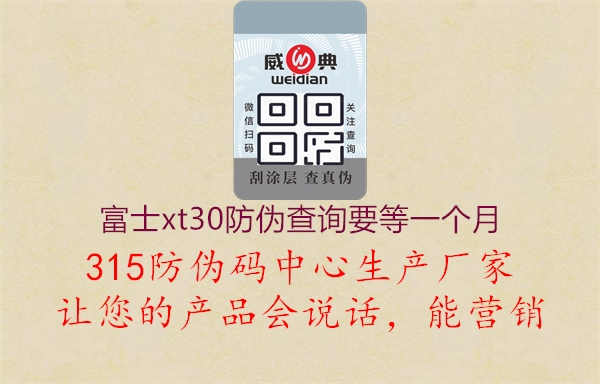 威典
weidian

微信扫码

关注查询

刮涂层 查真伪

富士xt30防伪查询要等一个月

315防伪码中心生产厂家
让您的产品会说话，能营销